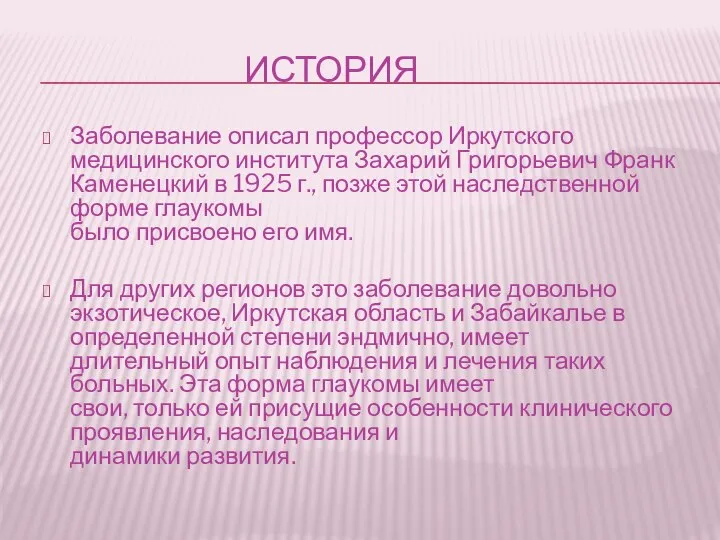 ИСТОРИЯ

Заболевание описал профессор Иркутского медицинского института Захарий Григорьевич Франк Каменецкий в 1925 г., позже этой наследственной форме глаукомы было присвоено его имя.

Для других регионов это заболевание довольно экзотическое, Иркутская область и Забайкалье в определенной степени эндмично, имеет длительный опыт наблюдения и лечения таких больных. Эта форма глаукомы имеет свои, только ей присущие особенности клинического проявления, наследования и динамики развития.